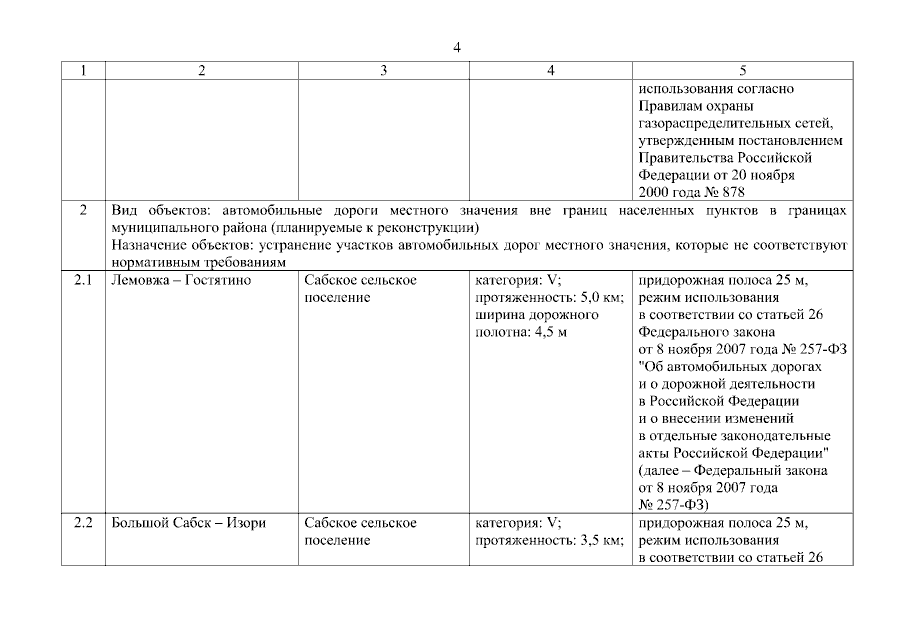 4

| 1 | 2 | 3 | 4 | 5 |
|---|---|---|---|---|
| | | | | использования согласно Правилам охраны газораспределительных сетей, утвержденным постановлением Правительства Российской Федерации от 20 ноября 2000 года № 878 |
| 2 | Вид объектов: автомобильные дороги местного значения вне границ населенных пунктов в границах муниципального района (планируемые к реконструкции) Назначение объектов: устранение участков автомобильных дорог местного значения, которые не соответствуют нормативным требованиям | | | |
| 2.1 | Лемовжа – Гостятино | Сабское сельское поселение | категория: V; протяженность: 5,0 км; ширина дорожного полотна: 4,5 м | придорожная полоса 25 м, режим использования в соответствии со статьей 26 Федерального закона от 8 ноября 2007 года № 257-ФЗ "Об автомобильных дорогах и о дорожной деятельности в Российской Федерации и о внесении изменений в отдельные законодательные акты Российской Федерации" (далее – Федеральный закона от 8 ноября 2007 года № 257-ФЗ) |
| 2.2 | Большой Сабск – Изори | Сабское сельское поселение | категория: V; протяженность: 3,5 км; | придорожная полоса 25 м, режим использования в соответствии со статьей 26 |